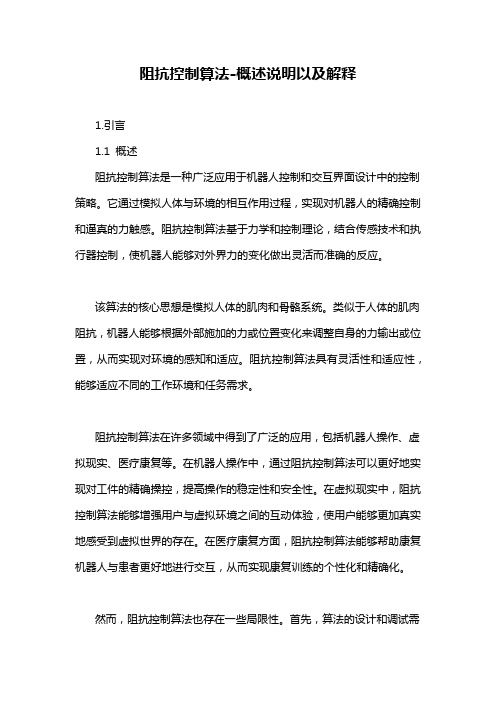 阻抗控制算法-概述说明以及解释

1.引言

1.1 概述

阻抗控制算法是一种广泛应用于机器人控制和交互界面设计中的控制策略。它通过模拟人体与环境的相互作用过程，实现对机器人的精确控制和逼真的力触感。阻抗控制算法基于力学和控制理论，结合传感技术和执行器控制，使机器人能够对外界力的变化做出灵活而准确的反应。

该算法的核心思想是模拟人体的肌肉和骨骼系统。类似于人体的肌肉阻抗，机器人能够根据外部施加的力或位置变化来调整自身的力输出或位置，从而实现对环境的感知和适应。阻抗控制算法具有灵活性和适应性，能够适应不同的工作环境和任务需求。

阻抗控制算法在许多领域中得到了广泛的应用，包括机器人操作、虚拟现实、医疗康复等。在机器人操作中，通过阻抗控制算法可以更好地实现对工件的精确操控，提高操作的稳定性和安全性。在虚拟现实中，阻抗控制算法能够增强用户与虚拟环境之间的互动体验，使用户能够更加真实地感受到虚拟世界的存在。在医疗康复方面，阻抗控制算法能够帮助康复机器人与患者更好地进行交互，从而实现康复训练的个性化和精确化。

然而，阻抗控制算法也存在一些局限性。首先，算法的设计和调试需